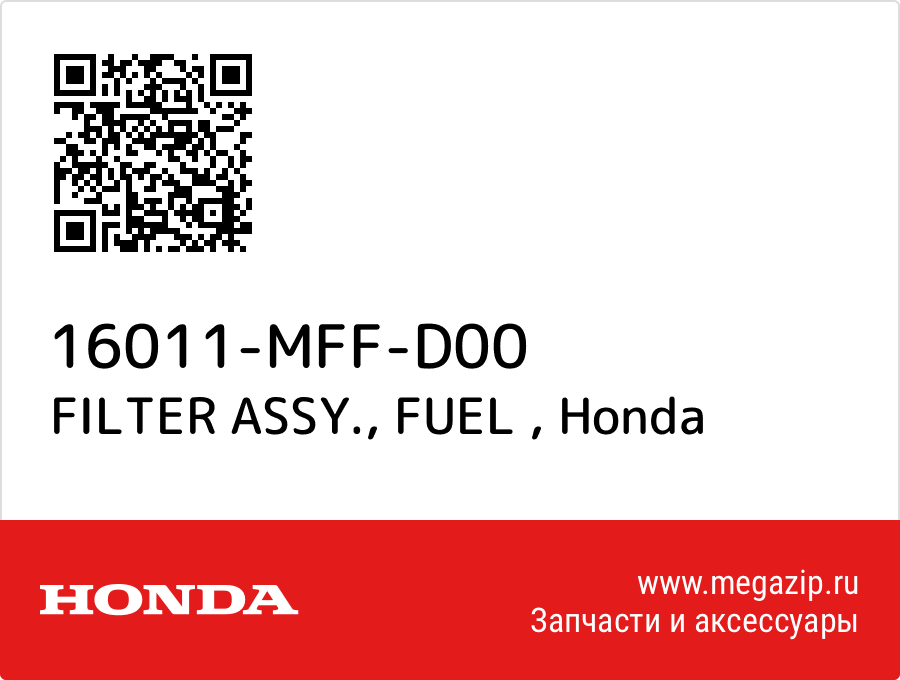 16011-MFF-D00
FILTER ASSY., FUEL , Honda

HONDA

www.megazip.ru
Запчасти и аксессуары